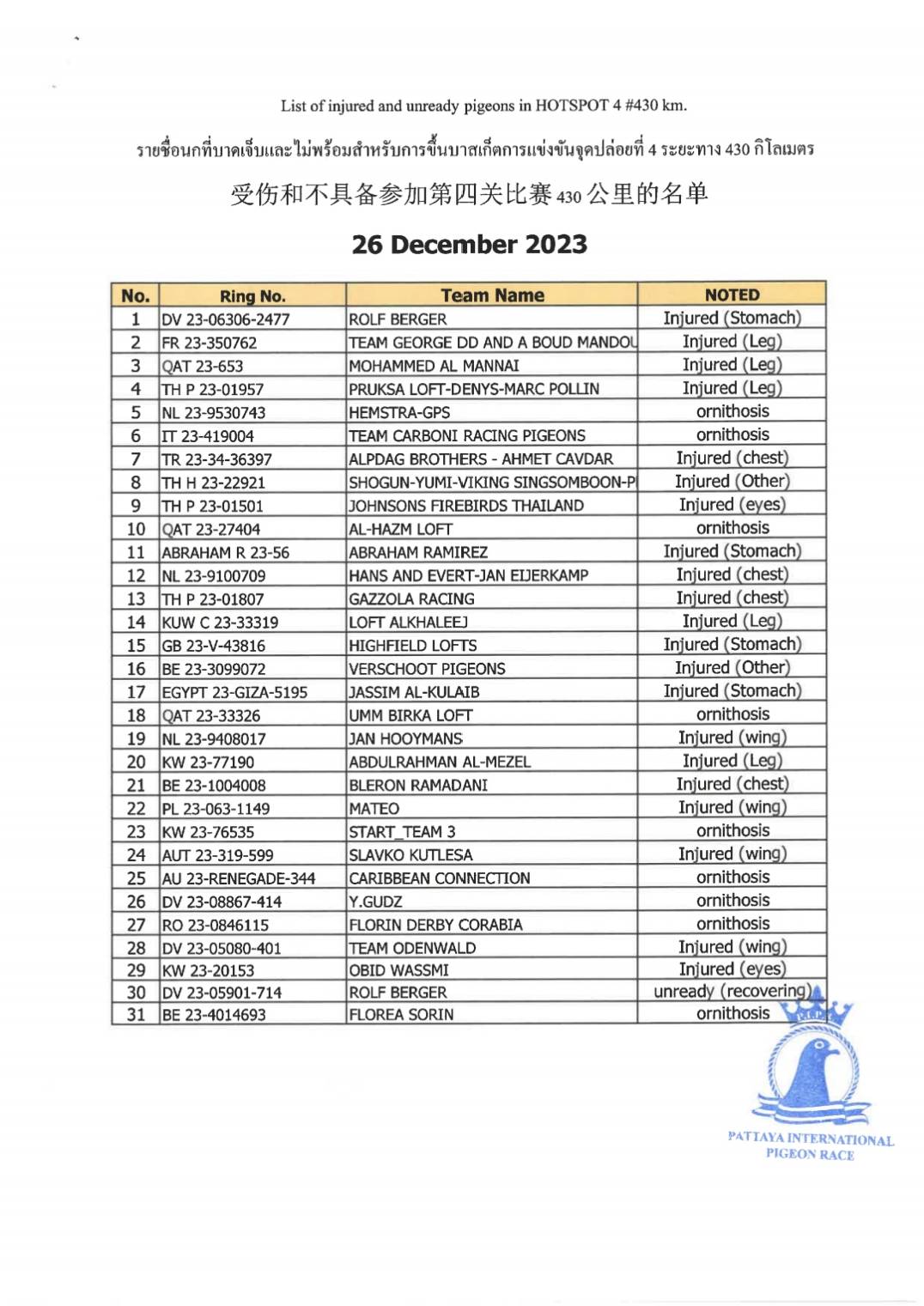 List of injured and unready pigeons in HOTSPOT 4 #430 km.

รายชื่อนกที่บาดเจ็บและไม่พร้อมสำหรับการขึ้นบาสเก็ตการแข่งขันจุดปล่อยที่ 4 ระยะทาง 430 กิโลเมตร

受伤和不具备参加第四关比赛 430 公里的名单

26 December 2023

| No. | Ring No. | Team Name | NOTED |
|---|---|---|---|
| 1 | DV 23-06306-2477 | ROLF BERGER | Injured (Stomach) |
| 2 | FR 23-350762 | TEAM GEORGE DD AND A BOUD MANDOU | Injured (Leg) |
| 3 | QAT 23-653 | MOHAMMED AL MANNAI | Injured (Leg) |
| 4 | TH P 23-01957 | PRUKSA LOFT-DENYS-MARC POLLIN | Injured (Leg) |
| 5 | NL 23-9530743 | HEMSTRA-GPS | ornithosis |
| 6 | IT 23-419004 | TEAM CARBONI RACING PIGEONS | ornithosis |
| 7 | TR 23-34-36397 | ALPDAG BROTHERS - AHMET CAVDAR | Injured (chest) |
| 8 | TH H 23-22921 | SHOGUN-YUMI-VIKING SINGSOMBOON-P | Injured (Other) |
| 9 | TH P 23-01501 | JOHNSONS FIREBIRDS THAILAND | Injured (eyes) |
| 10 | QAT 23-27404 | AL-HAZM LOFT | ornithosis |
| 11 | ABRAHAM R 23-56 | ABRAHAM RAMIREZ | Injured (Stomach) |
| 12 | NL 23-9100709 | HANS AND EVERT-JAN EIJERKAMP | Injured (chest) |
| 13 | TH P 23-01807 | GAZZOLA RACING | Injured (chest) |
| 14 | KUW C 23-33319 | LOFT ALKHALEEJ | Injured (Leg) |
| 15 | GB 23-V-43816 | HIGHFIELD LOFTS | Injured (Stomach) |
| 16 | BE 23-3099072 | VERSCHOOT PIGEONS | Injured (Other) |
| 17 | EGYPT 23-GIZA-5195 | JASSIM AL-KULAIB | Injured (Stomach) |
| 18 | QAT 23-33326 | UMM BIRKA LOFT | ornithosis |
| 19 | NL 23-9408017 | JAN HOOYMANS | Injured (wing) |
| 20 | KW 23-77190 | ABDULRAHMAN AL-MEZEL | Injured (Leg) |
| 21 | BE 23-1004008 | BLERON RAMADANI | Injured (chest) |
| 22 | PL 23-063-1149 | MATEO | Injured (wing) |
| 23 | KW 23-76535 | START_TEAM 3 | ornithosis |
| 24 | AUT 23-319-599 | SLAVKO KUTLESA | Injured (wing) |
| 25 | AU 23-RENEGADE-344 | CARIBBEAN CONNECTION | ornithosis |
| 26 | DV 23-08867-414 | Y.GUDZ | ornithosis |
| 27 | RO 23-0846115 | FLORIN DERBY CORABIA | ornithosis |
| 28 | DV 23-05080-401 | TEAM ODENWALD | Injured (wing) |
| 29 | KW 23-20153 | OBID WASSMI | Injured (eyes) |
| 30 | DV 23-05901-714 | ROLF BERGER | unready (recovering) |
| 31 | BE 23-4014693 | FLOREA SORIN | ornithosis |

PATTAYA INTERNATIONAL PIGEON RACE